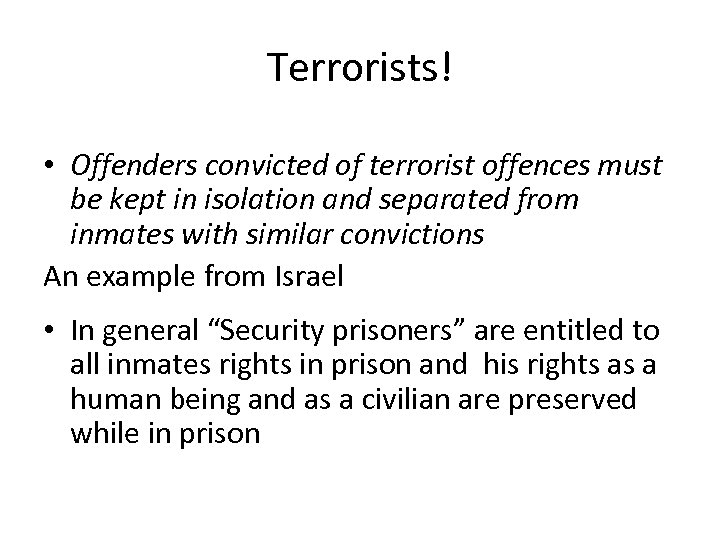 Terrorists!

• Offenders convicted of terrorist offences must be kept in isolation and separated from inmates with similar convictions

An example from Israel

• In general “Security prisoners” are entitled to all inmates rights in prison and his rights as a human being and as a civilian are preserved while in prison